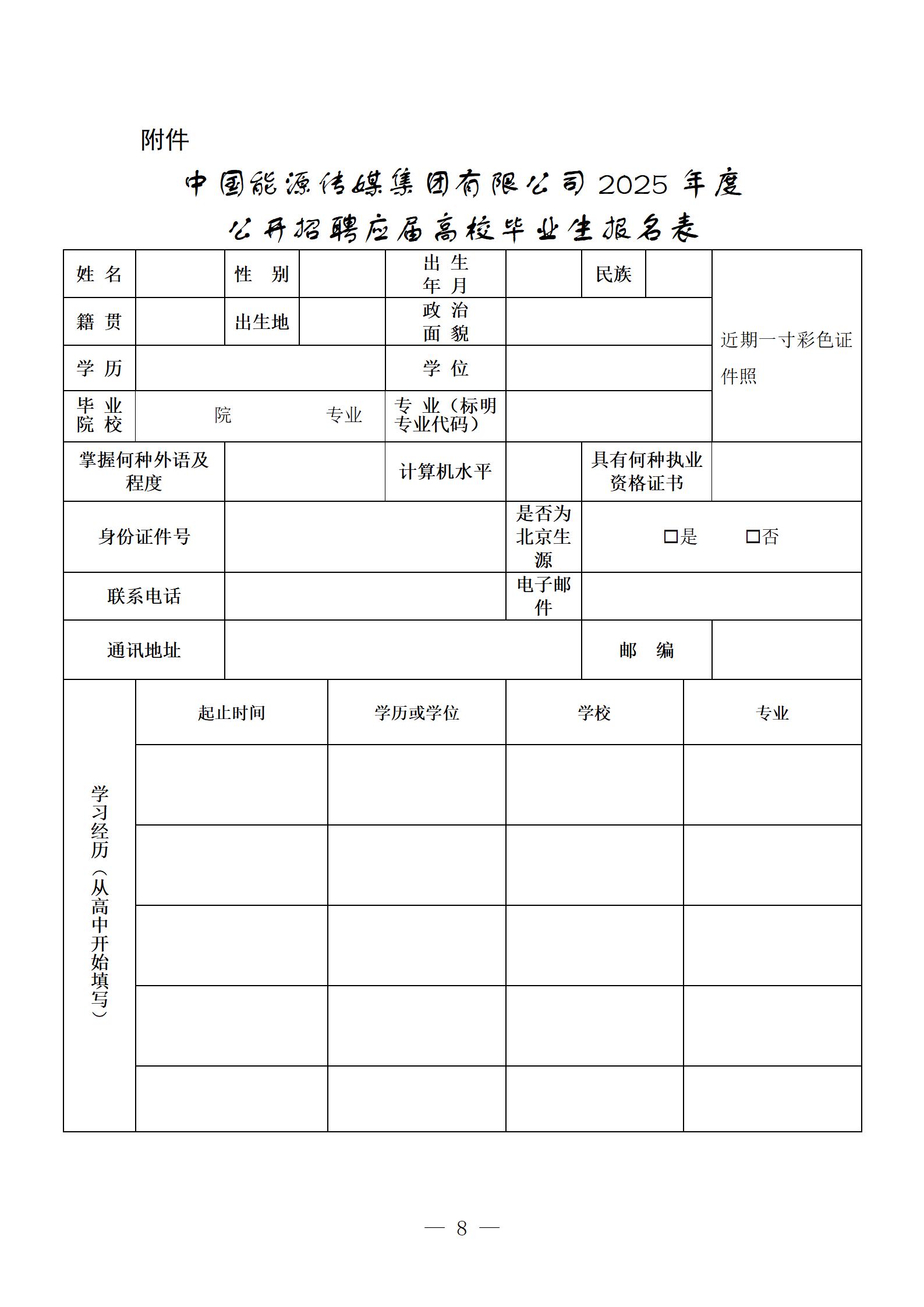 附件

中国能源传媒集团有限公司 2025 年度
公开招聘应届高校毕业生报名表

| 姓 名 | | 性 别 | | 出 生 年 月 | | 民族 | | 近期一寸彩色证件照 |
|---|---|---|---|---|---|---|---|---|
| 籍 贯 | | 出生地 | | 政 治 面 貌 | | | | |
| 学 历 | | | | 学 位 | | | | |
| 毕 业 院 校 | 院 专业 | | | 专 业（标明专业代码） | | | | |
| 掌握何种外语及程度 | | | | 计算机水平 | | 具有何种执业资格证书 | | |
| 身份证件号 | | | | | 是否为北京生源 | □是 □否 | | |
| 联系电话 | | | | | 电子邮件 | | | |
| 通讯地址 | | | | | | 邮 编 | | |

| 学习经历（从高中开始填写） | 起止时间 | 学历或学位 | 学校 | 专业 |
|---|---|---|---|---|
| | | | | |
| | | | | |
| | | | | |
| | | | | |
| | | | | |

— 8 —